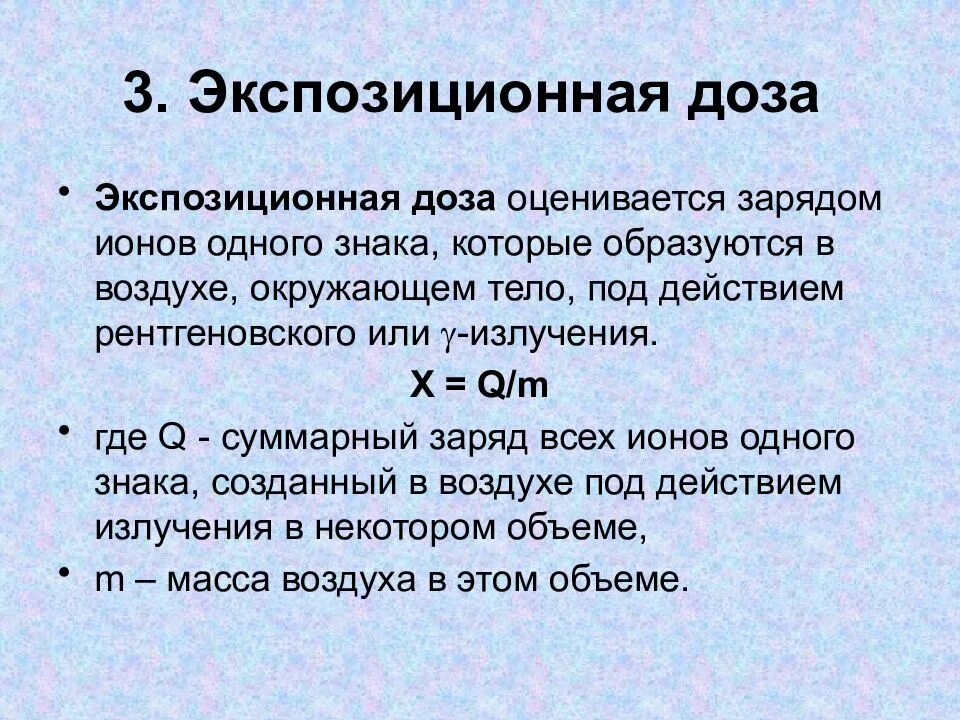 3. Экспозиционная доза

• Экспозиционная доза оценивается зарядом ионов одного знака, которые образуются в воздухе, окружающем тело, под действием рентгеновского или $\gamma$-излучения.

$X = Q/m$

• где Q - суммарный заряд всех ионов одного знака, созданный в воздухе под действием излучения в некотором объеме,

• m – масса воздуха в этом объеме.